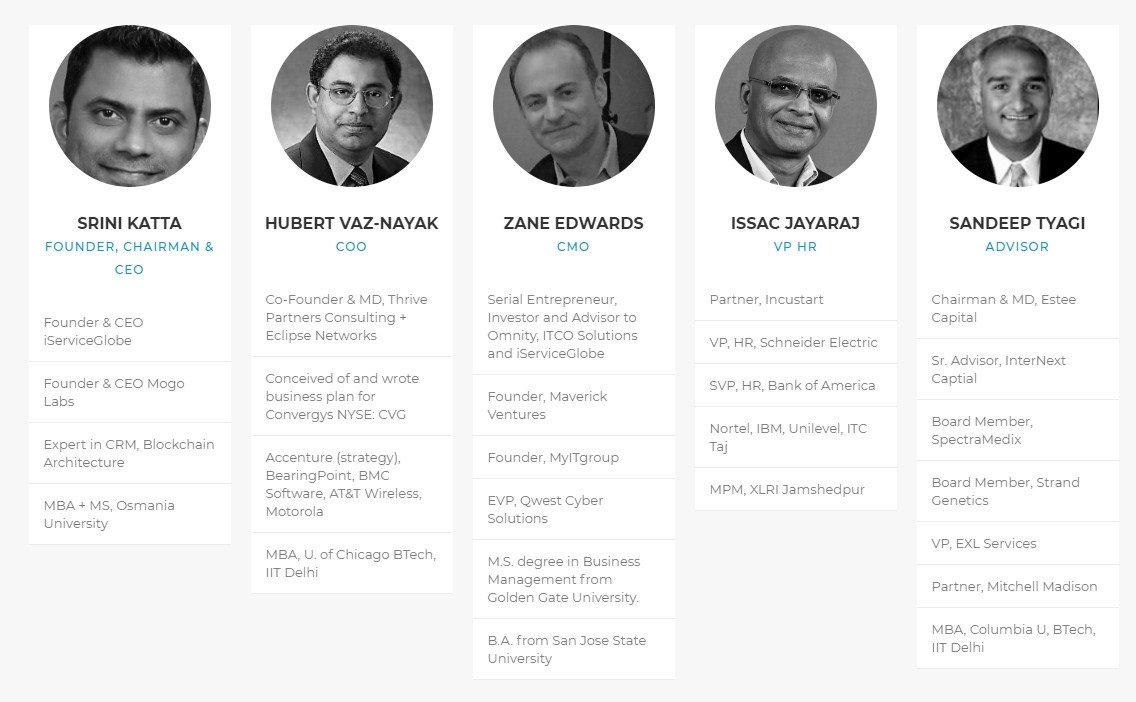 SRINI KATTA
FOUNDER, CHAIRMAN & CEO

Founder & CEO iServiceGlobe

Founder & CEO Mogo Labs

Expert in CRM, Blockchain Architecture

MBA + MS, Osmania University

HUBERT VAZ-NAYAK
COO

Co-Founder & MD, Thrive Partners Consulting + Eclipse Networks

Conceived of and wrote business plan for Convergys NYSE: CVG

Accenture (strategy), BearingPoint, BMC Software, AT&T Wireless, Motorola

MBA, U. of Chicago BTech, IIT Delhi

ZANE EDWARDS
CMO

Serial Entrepreneur, Investor and Advisor to Omnity, ITCO Solutions and iServiceGlobe

Founder, Maverick Ventures

Founder, MyITgroup

EVP, Qwest Cyber Solutions

M.S. degree in Business Management from Golden Gate University.

B.A. from San Jose State University

ISSAC JAYARAJ
VP HR

Partner, Incustart

VP, HR, Schneider Electric

SVP, HR, Bank of America

Nortel, IBM, Unilevel, ITC Taj

MPM, XLRI Jamshedpur

SANDEEP TYAGI
ADVISOR

Chairman & MD, Estee Capital

Sr. Advisor, InterNext Captial

Board Member, SpectraMedix

Board Member, Strand Genetics

VP, EXL Services

Partner, Mitchell Madison

MBA, Columbia U, BTech, IIT Delhi